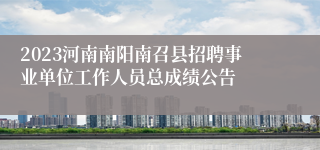 2023河南南阳南召县招聘事业单位工作人员总成绩公告